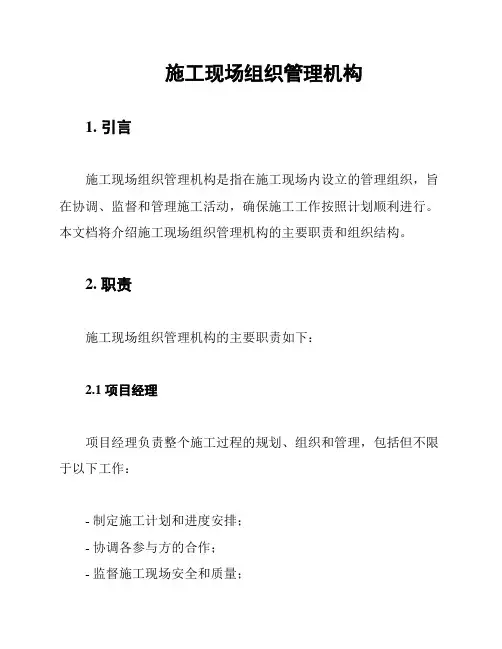 施工现场组织管理机构

1. 引言

施工现场组织管理机构是指在施工现场内设立的管理组织，旨在协调、监督和管理施工活动，确保施工工作按照计划顺利进行。本文档将介绍施工现场组织管理机构的主要职责和组织结构。

2. 职责

施工现场组织管理机构的主要职责如下：

2.1 项目经理

项目经理负责整个施工过程的规划、组织和管理，包括但不限于以下工作：

- 制定施工计划和进度安排；
- 协调各参与方的合作；
- 监督施工现场安全和质量；